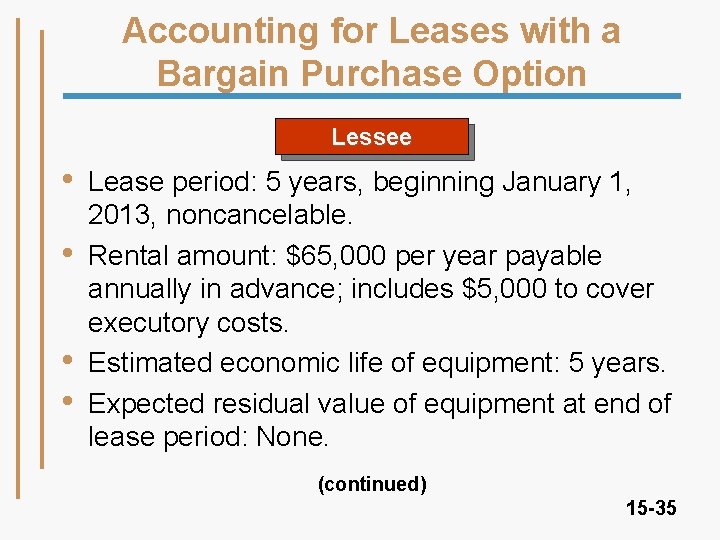 Accounting for Leases with a Bargain Purchase Option

Lessee

• Lease period: 5 years, beginning January 1, 2013, noncancelable.

• Rental amount: \$65,000 per year payable annually in advance; includes \$5,000 to cover executory costs.

• Estimated economic life of equipment: 5 years.

• Expected residual value of equipment at end of lease period: None.

(continued)

15-35